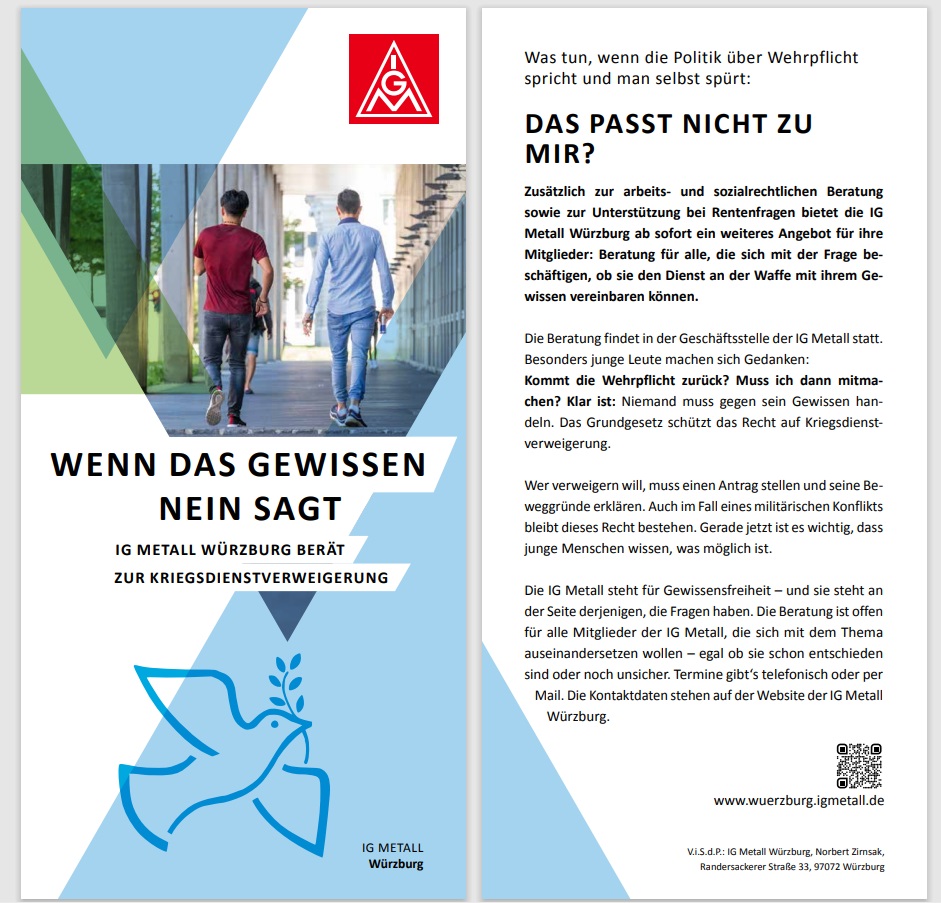 IGM

WENN DAS GEWISSEN NEIN SAGT

IG METALL WÜRZBURG BERÄT ZUR KRIEGSDIENSTVERWEIGERUNG

IG METALL
Würzburg

Was tun, wenn die Politik über Wehrpflicht spricht und man selbst spürt:

DAS PASST NICHT ZU MIR?

Zusätzlich zur arbeits- und sozialrechtlichen Beratung sowie zur Unterstützung bei Rentenfragen bietet die IG Metall Würzburg ab sofort ein weiteres Angebot für ihre Mitglieder: Beratung für alle, die sich mit der Frage beschäftigen, ob sie den Dienst an der Waffe mit ihrem Gewissen vereinbaren können.

Die Beratung findet in der Geschäftsstelle der IG Metall statt. Besonders junge Leute machen sich Gedanken:
Kommt die Wehrpflicht zurück? Muss ich dann mitmachen? Klar ist: Niemand muss gegen sein Gewissen handeln. Das Grundgesetz schützt das Recht auf Kriegsdienstverweigerung.

Wer verweigern will, muss einen Antrag stellen und seine Beweggründe erklären. Auch im Fall eines militärischen Konflikts bleibt dieses Recht bestehen. Gerade jetzt ist es wichtig, dass junge Menschen wissen, was möglich ist.

Die IG Metall steht für Gewissensfreiheit – und sie steht an der Seite derjenigen, die Fragen haben. Die Beratung ist offen für alle Mitglieder der IG Metall, die sich mit dem Thema auseinandersetzen wollen – egal ob sie schon entschieden sind oder noch unsicher. Termine gibt's telefonisch oder per Mail. Die Kontaktdaten stehen auf der Website der IG Metall Würzburg.

www.wuerzburg.igmetall.de

V.i.S.d.P.: IG Metall Würzburg, Norbert Zirnsak, Randersackerer Straße 33, 97072 Würzburg